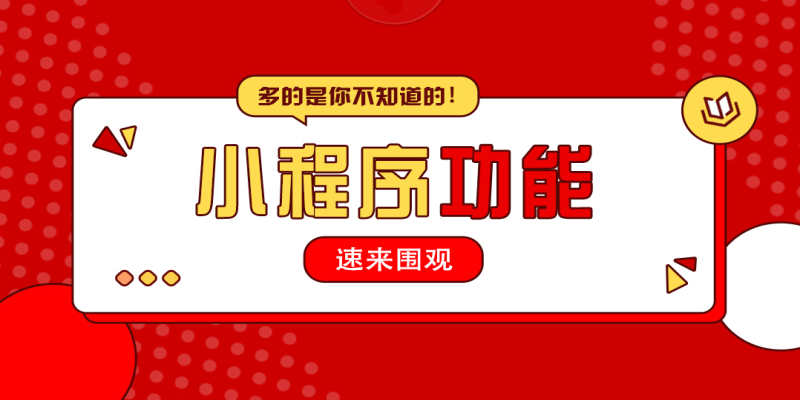 多的是你不知道的！

小程序功能

速来围观